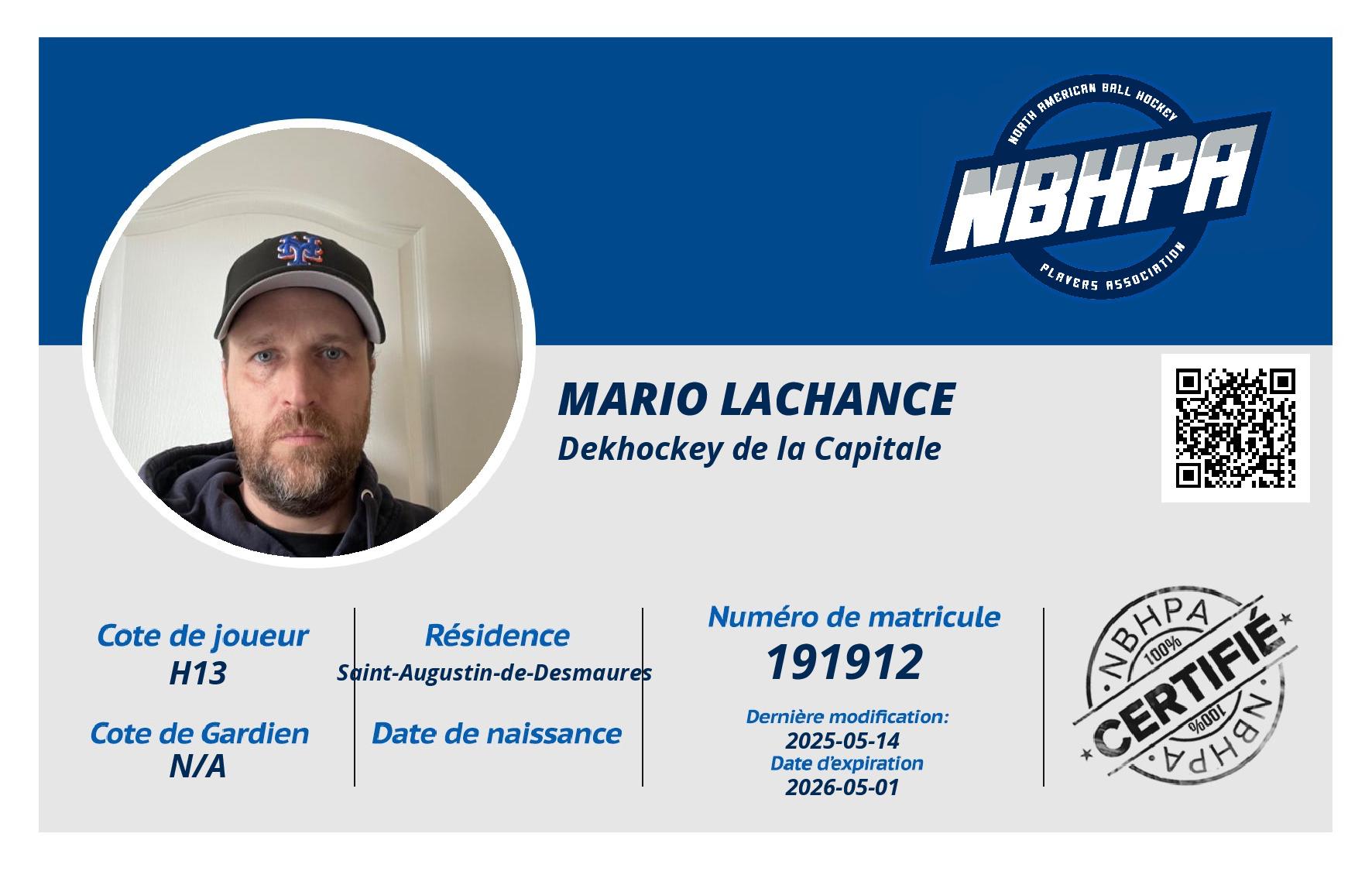 NORTH AMERICAN BALL HOCKEY
NBHPA
PLAYERS ASSOCIATION

MARIO LACHANCE
Dekhockey de la Capitale

Cote de joueur
H13

Cote de Gardien
N/A

Résidence
Saint-Augustin-de-Desmaures

Date de naissance

Numéro de matricule
191912

Dernière modification:
2025-05-14
Date d'expiration
2026-05-01

NBHPA
100%
CERTIFIÉ
100%
NBHPA